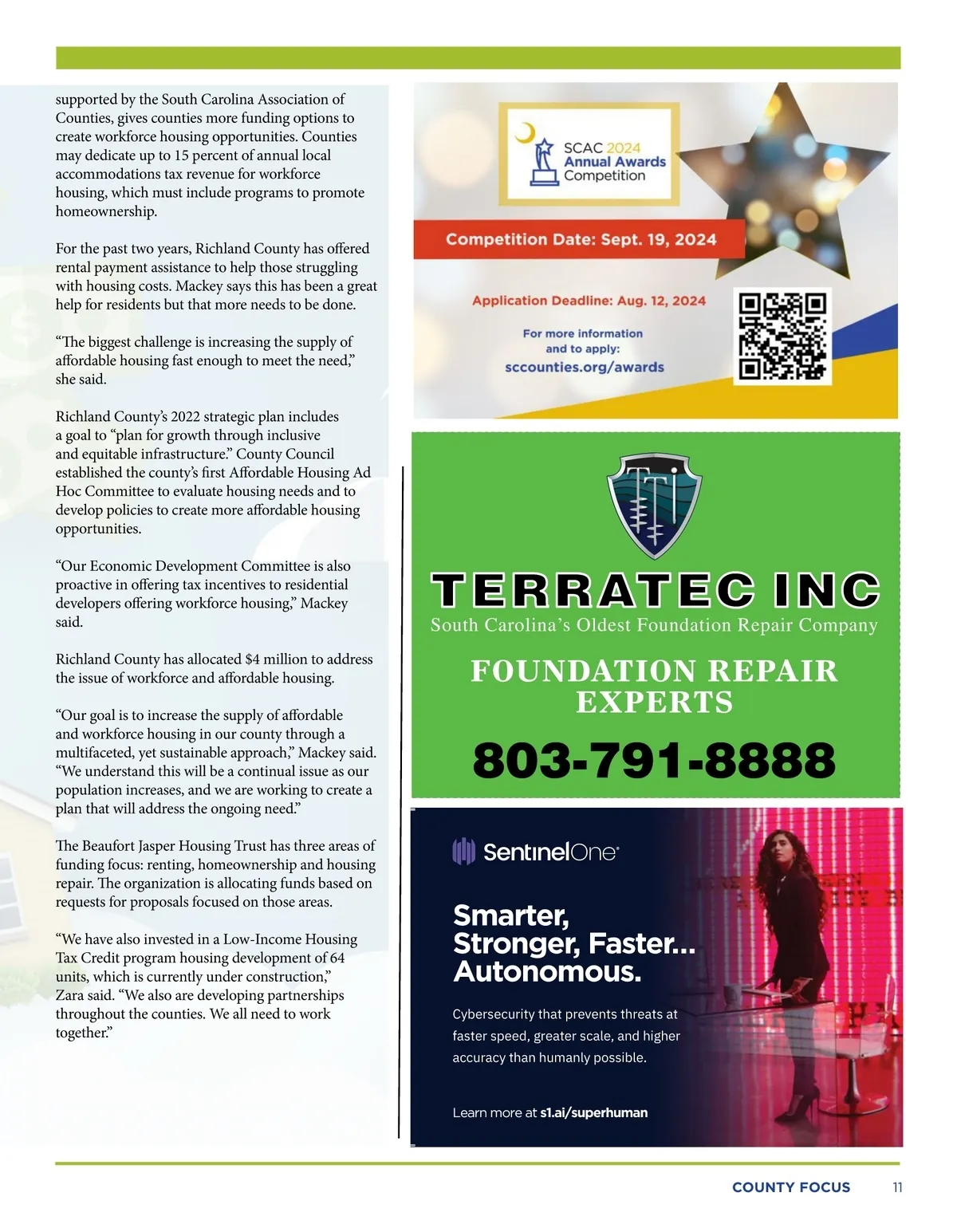 supported by the South Carolina Association of Counties, gives counties more funding options to create workforce housing opportunities. Counties may dedicate up to 15 percent of annual local accommodations tax revenue for workforce housing, which must include programs to promote homeownership.

For the past two years, Richland County has offered rental payment assistance to help those struggling with housing costs. Mackey says this has been a great help for residents but that more needs to be done.

“The biggest challenge is increasing the supply of affordable housing fast enough to meet the need,” she said.

Richland County’s 2022 strategic plan includes a goal to “plan for growth through inclusive and equitable infrastructure.” County Council established the county’s first Affordable Housing Ad Hoc Committee to evaluate housing needs and to develop policies to create more affordable housing opportunities.

“Our Economic Development Committee is also proactive in offering tax incentives to residential developers offering workforce housing,” Mackey said.

Richland County has allocated $4 million to address the issue of workforce and affordable housing.

“Our goal is to increase the supply of affordable and workforce housing in our county through a multifaceted, yet sustainable approach,” Mackey said. “We understand this will be a continual issue as our population increases, and we are working to create a plan that will address the ongoing need.”

The Beaufort Jasper Housing Trust has three areas of funding focus: renting, homeownership and housing repair. The organization is allocating funds based on requests for proposals focused on those areas.

“We have also invested in a Low-Income Housing Tax Credit program housing development of 64 units, which is currently under construction,” Zara said. “We also are developing partnerships throughout the counties. We all need to work together.”

SCAC 2024 Annual Awards Competition

Competition Date: Sept. 19, 2024

Application Deadline: Aug. 12, 2024

For more information and to apply:
sccounties.org/awards

TTI

TERRATEC INC
South Carolina’s Oldest Foundation Repair Company

FOUNDATION REPAIR EXPERTS

803-791-8888

SentinelOne

Smarter, Stronger, Faster... Autonomous.

Cybersecurity that prevents threats at faster speed, greater scale, and higher accuracy than humanly possible.

Learn more at s1.ai/superhuman

COUNTY FOCUS 11